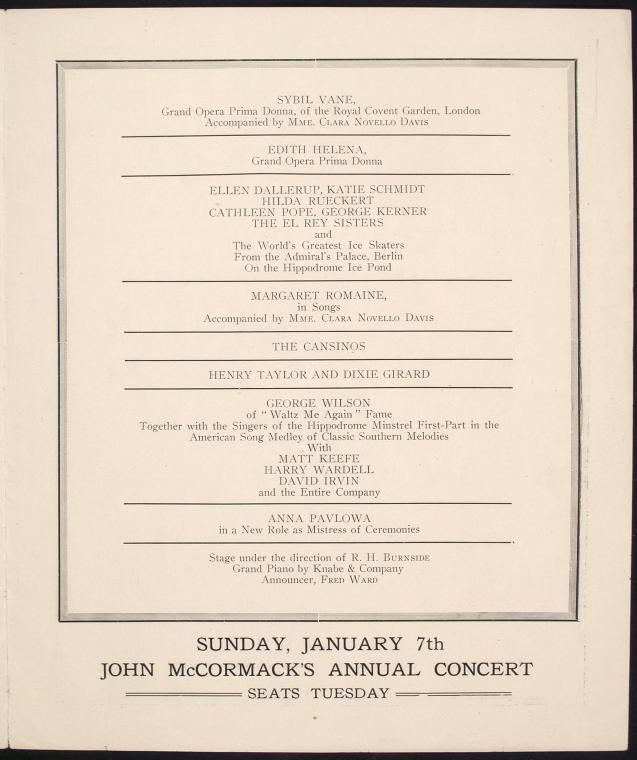 SYBIL VANE,
Grand Opera Prima Donna, of the Royal Covent Garden, London
Accompanied by MME. CLARA NOVELLO DAVIS

EDITH HELENA,
Grand Opera Prima Donna

ELLEN DALLERUP, KATIE SCHMIDT
HILDA RUECKERT
CATHLEEN POPE, GEORGE KERNER
THE EL REY SISTERS
and
The World's Greatest Ice Skaters
From the Admiral's Palace, Berlin
On the Hippodrome Ice Pond

MARGARET ROMAINE,
in Songs
Accompanied by MME. CLARA NOVELLO DAVIS

THE CANSINOS

HENRY TAYLOR AND DIXIE GIRARD

GEORGE WILSON
of "Waltz Me Again" Fame
Together with the Singers of the Hippodrome Minstrel First-Part in the American Song Medley of Classic Southern Melodies
With
MATT KEEFE
HARRY WARDELL
DAVID IRVIN
and the Entire Company

ANNA PAVLOWA
in a New Role as Mistress of Ceremonies

Stage under the direction of R. H. BURNSIDE
Grand Piano by Knabe & Company
Announcer, FRED WARD

SUNDAY, JANUARY 7th
JOHN McCORMACK'S ANNUAL CONCERT
SEATS TUESDAY